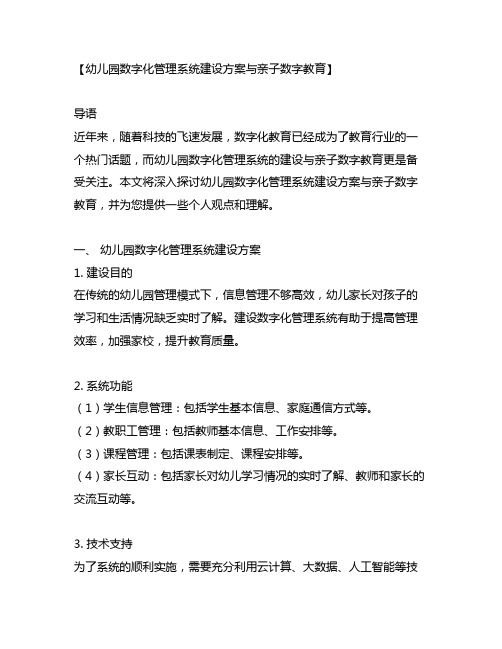 【幼儿园数字化管理系统建设方案与亲子数字教育】

导语
近年来，随着科技的飞速发展，数字化教育已经成为了教育行业的一个热门话题，而幼儿园数字化管理系统的建设与亲子数字教育更是备受关注。本文将深入探讨幼儿园数字化管理系统建设方案与亲子数字教育，并为您提供一些个人观点和理解。

一、 幼儿园数字化管理系统建设方案
1. 建设目的
在传统的幼儿园管理模式下，信息管理不够高效，幼儿家长对孩子的学习和生活情况缺乏实时了解。建设数字化管理系统有助于提高管理效率，加强家校，提升教育质量。

2. 系统功能
（1）学生信息管理：包括学生基本信息、家庭通信方式等。
（2）教职工管理：包括教师基本信息、工作安排等。
（3）课程管理：包括课表制定、课程安排等。
（4）家长互动：包括家长对幼儿学习情况的实时了解、教师和家长的交流互动等。

3. 技术支持
为了系统的顺利实施，需要充分利用云计算、大数据、人工智能等技